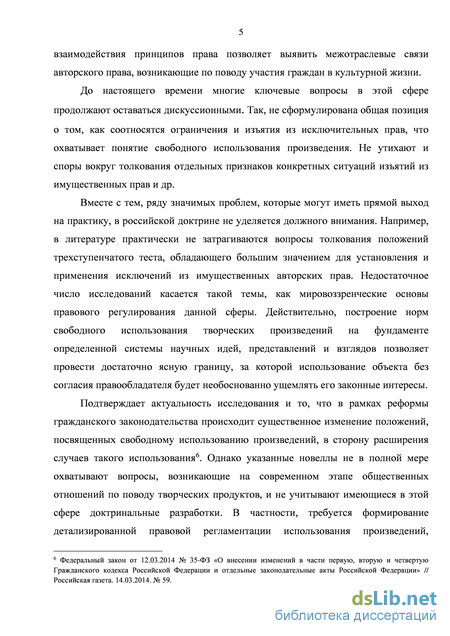 5

взаимодействия принципов права позволяет выявить межотраслевые связи авторского права, возникающие по поводу участия граждан в культурной жизни.

До настоящего времени многие ключевые вопросы в этой сфере продолжают оставаться дискуссионными. Так, не сформулирована общая позиция о том, как соотносятся ограничения и изъятия из исключительных прав, что охватывает понятие свободного использования произведения. Не утихают и споры вокруг толкования отдельных признаков конкретных ситуаций изъятий из имущественных прав и др.

Вместе с тем, ряду значимых проблем, которые могут иметь прямой выход на практику, в российской доктрине не уделяется должного внимания. Например, в литературе практически не затрагиваются вопросы толкования положений трехступенчатого теста, обладающего большим значением для установления и применения исключений из имущественных авторских прав. Недостаточное число исследований касается такой темы, как мировоззренческие основы правового регулирования данной сферы. Действительно, построение норм свободного использования творческих произведений на фундаменте определенной системы научных идей, представлений и взглядов позволяет провести достаточно ясную границу, за которой использование объекта без согласия правообладателя будет необоснованно ущемлять его законные интересы.

Подтверждает актуальность исследования и то, что в рамках реформы гражданского законодательства происходит существенное изменение положений, посвященных свободному использованию произведений, в сторону расширения случаев такого использования$^6$. Однако указанные новеллы не в полной мере охватывают вопросы, возникающие на современном этапе общественных отношений по поводу творческих продуктов, и не учитывают имеющиеся в этой сфере доктринальные разработки. В частности, требуется формирование детализированной правовой регламентации использования произведений,

$^6$ Федеральный закон от 12.03.2014 № 35-ФЗ «О внесении изменений в части первую, вторую и четвертую Гражданского кодекса Российской Федерации и отдельные законодательные акты Российской Федерации» // Российская газета. 14.03.2014. № 59.

dsLib.net
библиотека диссертаций